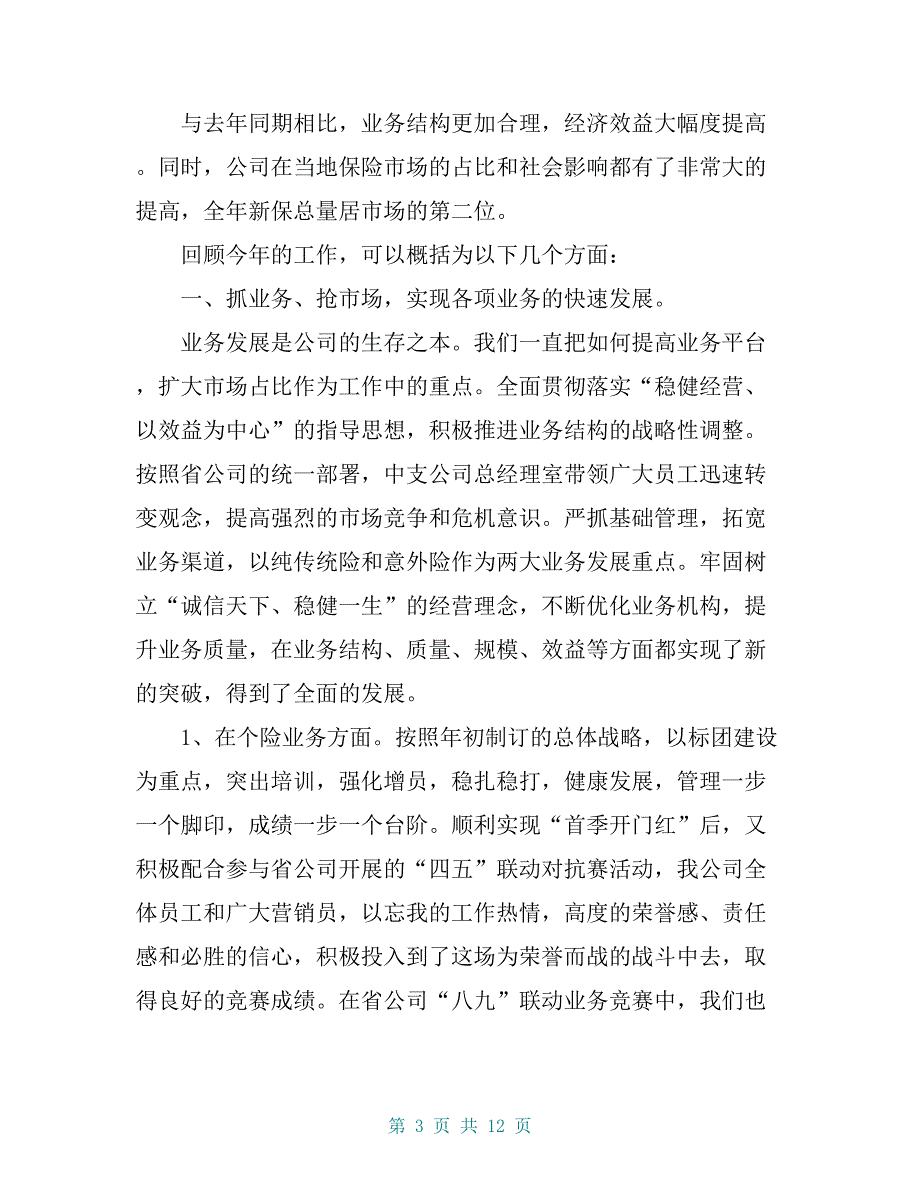 与去年同期相比，业务结构更加合理，经济效益大幅度提高。同时，公司在当地保险市场的占比和社会影响都有了非常大的提高，全年新保总量居市场的第二位。

回顾今年的工作，可以概括为以下几个方面：

一、抓业务、抢市场，实现各项业务的快速发展。

业务发展是公司的生存之本。我们一直把如何提高业务平台，扩大市场占比作为工作中的重点。全面贯彻落实“稳健经营、以效益为中心”的指导思想，积极推进业务结构的战略性调整。按照省公司的统一部署，中支公司总经理室带领广大员工迅速转变观念，提高强烈的市场竞争和危机意识。严抓基础管理，拓宽业务渠道，以纯传统险和意外险作为两大业务发展重点。牢固树立“诚信天下、稳健一生”的经营理念，不断优化业务机构，提升业务质量，在业务结构、质量、规模、效益等方面都实现了新的突破，得到了全面的发展。

1、在个险业务方面。按照年初制订的总体战略，以标团建设为重点，突出培训，强化增员，稳扎稳打，健康发展，管理一步一个脚印，成绩一步一个台阶。顺利实现“首季开门红”后，又积极配合参与省公司开展的“四五”联动对抗赛活动，我公司全体员工和广大营销员，以忘我的工作热情，高度的荣誉感、责任感和必胜的信心，积极投入到了这场为荣誉而战的战斗中去，取得良好的竞赛成绩。在省公司“八九”联动业务竞赛中，我们也

第 3 页 共 12 页